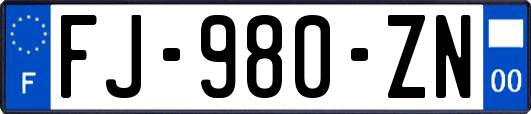 F
FJ-980-ZN
00